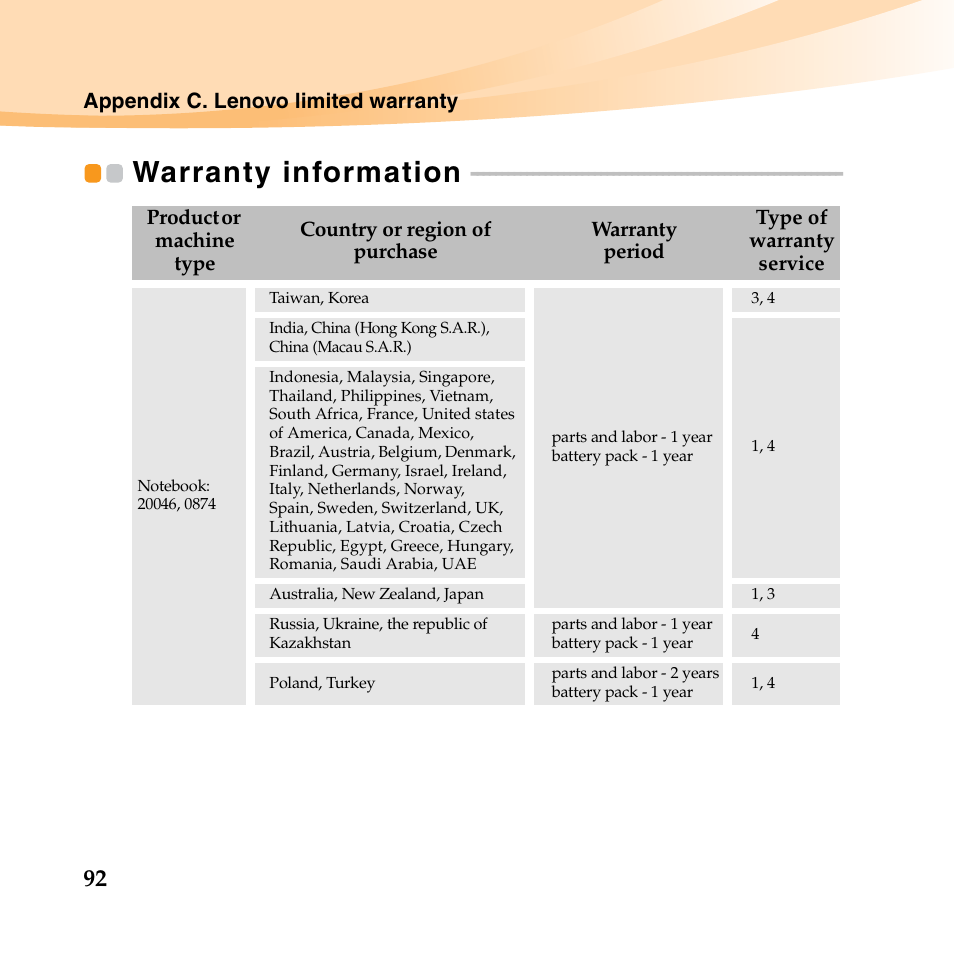 Appendix C. Lenovo limited warranty

Warranty information

| Product or machine type | Country or region of purchase | Warranty period | Type of warranty service |
|---|---|---|---|
| Notebook: 20046, 0874 | Taiwan, Korea | parts and labor - 1 year battery pack - 1 year | 3, 4 |
| | India, China (Hong Kong S.A.R.), China (Macau S.A.R.) | | 1, 4 |
| | Indonesia, Malaysia, Singapore, Thailand, Philippines, Vietnam, South Africa, France, United states of America, Canada, Mexico, Brazil, Austria, Belgium, Denmark, Finland, Germany, Israel, Ireland, Italy, Netherlands, Norway, Spain, Sweden, Switzerland, UK, Lithuania, Latvia, Croatia, Czech Republic, Egypt, Greece, Hungary, Romania, Saudi Arabia, UAE | | |
| | Australia, New Zealand, Japan | | 1, 3 |
| | Russia, Ukraine, the republic of Kazakhstan | parts and labor - 1 year battery pack - 1 year | 4 |
| | Poland, Turkey | parts and labor - 2 years battery pack - 1 year | 1, 4 |

92